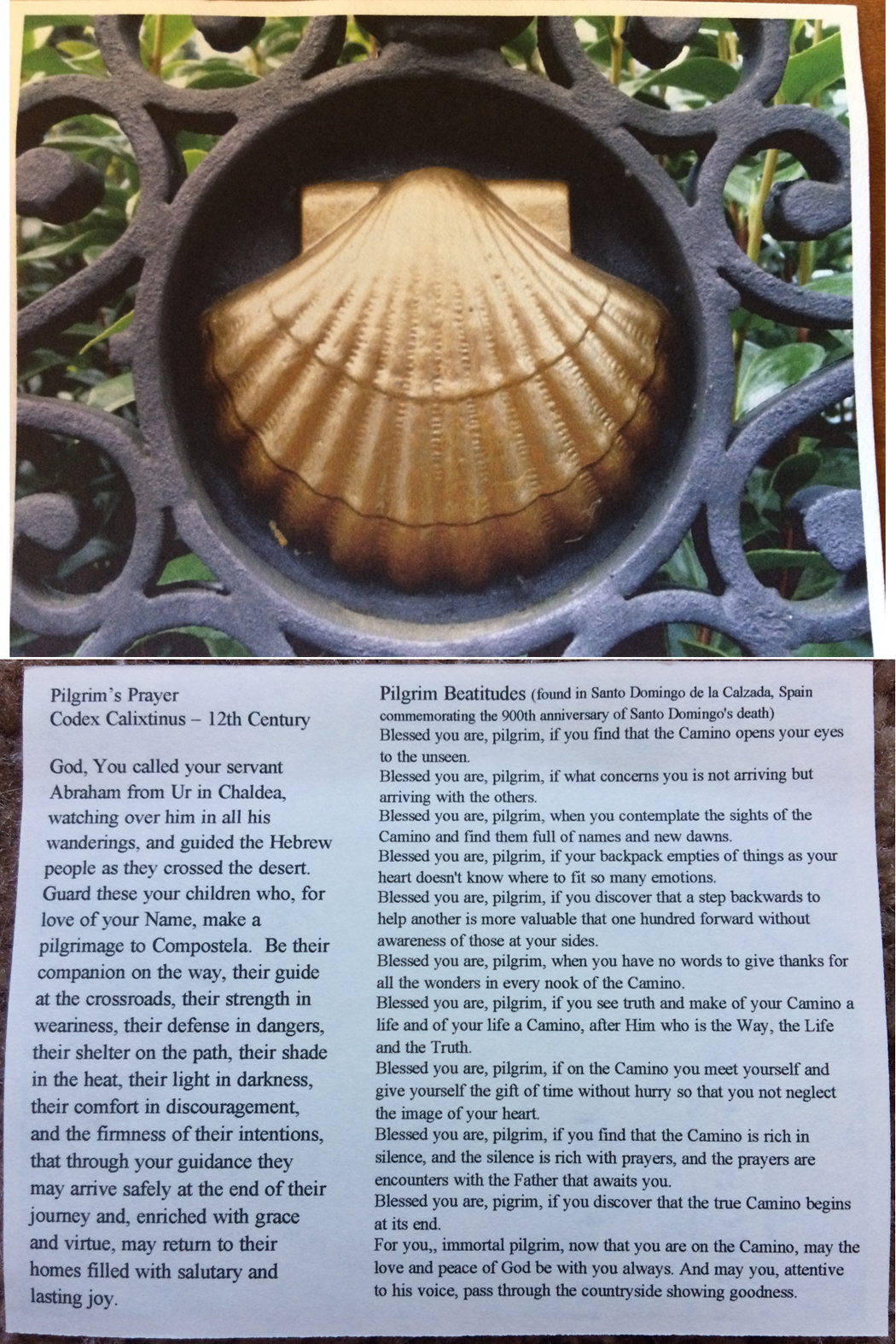 Pilgrim's Prayer
Codex Calixtinus – 12th Century

God, You called your servant Abraham from Ur in Chaldea, watching over him in all his wanderings, and guided the Hebrew people as they crossed the desert. Guard these your children who, for love of your Name, make a pilgrimage to Compostela. Be their companion on the way, their guide at the crossroads, their strength in weariness, their defense in dangers, their shelter on the path, their shade in the heat, their light in darkness, their comfort in discouragement, and the firmness of their intentions, that through your guidance they may arrive safely at the end of their journey and, enriched with grace and virtue, may return to their homes filled with salutary and lasting joy.

Pilgrim Beatitudes (found in Santo Domingo de la Calzada, Spain commemorating the 900th anniversary of Santo Domingo's death)
Blessed you are, pilgrim, if you find that the Camino opens your eyes to the unseen.
Blessed you are, pilgrim, if what concerns you is not arriving but arriving with the others.
Blessed you are, pilgrim, when you contemplate the sights of the Camino and find them full of names and new dawns.
Blessed you are, pilgrim, if your backpack empties of things as your heart doesn't know where to fit so many emotions.
Blessed you are, pilgrim, if you discover that a step backwards to help another is more valuable that one hundred forward without awareness of those at your sides.
Blessed you are, pilgrim, when you have no words to give thanks for all the wonders in every nook of the Camino.
Blessed you are, pilgrim, if you see truth and make of your Camino a life and of your life a Camino, after Him who is the Way, the Life and the Truth.
Blessed you are, pilgrim, if on the Camino you meet yourself and give yourself the gift of time without hurry so that you not neglect the image of your heart.
Blessed you are, pilgrim, if you find that the Camino is rich in silence, and the silence is rich with prayers, and the prayers are encounters with the Father that awaits you.
Blessed you are, pigrim, if you discover that the true Camino begins at its end.
For you,, immortal pilgrim, now that you are on the Camino, may the love and peace of God be with you always. And may you, attentive to his voice, pass through the countryside showing goodness.